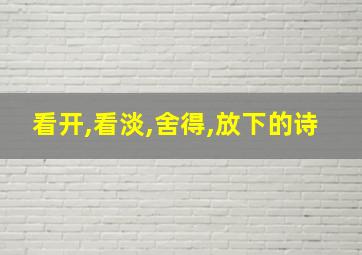 看开,看淡,舍得,放下的诗